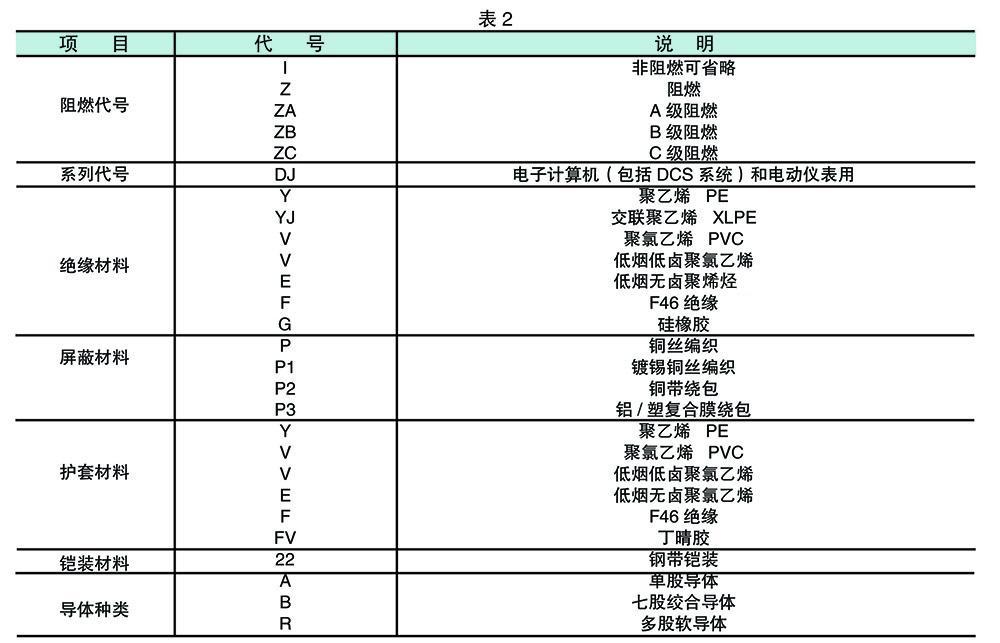 表 2

| 项　目 | 代　号 | 说　明 |
|---|---|---|
| 阻燃代号 | I | 非阻燃可省略 |
| | Z | 阻燃 |
| | ZA | A 级阻燃 |
| | ZB | B 级阻燃 |
| | ZC | C 级阻燃 |
| 系列代号 | DJ | 电子计算机（包括 DCS 系统）和电动仪表用 |
| 绝缘材料 | Y | 聚乙烯　PE |
| | YJ | 交联聚乙烯　XLPE |
| | V | 聚氯乙烯　PVC |
| | V | 低烟低卤聚氯乙烯 |
| | E | 低烟无卤聚烯烃 |
| | F | F46 绝缘 |
| | G | 硅橡胶 |
| 屏蔽材料 | P | 铜丝编织 |
| | P1 | 镀锡铜丝编织 |
| | P2 | 铜带绕包 |
| | P3 | 铝 / 塑复合膜绕包 |
| 护套材料 | Y | 聚乙烯　PE |
| | V | 聚氯乙烯　PVC |
| | V | 低烟低卤聚氯乙烯 |
| | E | 低烟无卤聚氯乙烯 |
| | F | F46 绝缘 |
| | FV | 丁晴胶 |
| 铠装材料 | 22 | 钢带铠装 |
| 导体种类 | A | 单股导体 |
| | B | 七股绞合导体 |
| | R | 多股软导体 |